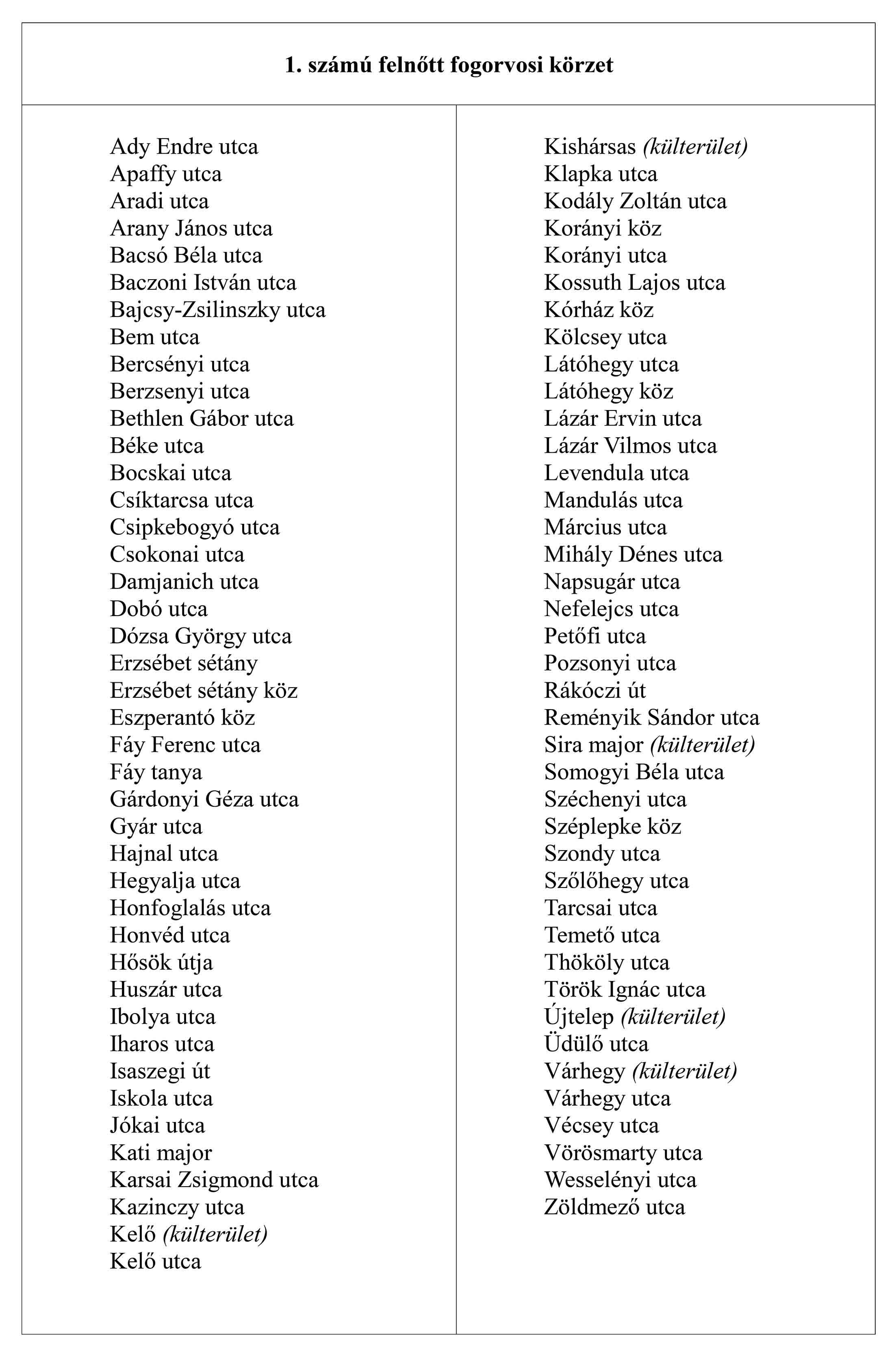 1. számú felnőtt fogorvosi körzet

Ady Endre utca
Apaffy utca
Aradi utca
Arany János utca
Bacsó Béla utca
Baczoni István utca
Bajcsy-Zsilinszky utca
Bem utca
Bercsényi utca
Berzsenyi utca
Bethlen Gábor utca
Béke utca
Bocskai utca
Csíktarcsa utca
Csipkebogyó utca
Csokonai utca
Damjanich utca
Dobó utca
Dózsa György utca
Erzsébet sétány
Erzsébet sétány köz
Eszperantó köz
Fáy Ferenc utca
Fáy tanya
Gárdonyi Géza utca
Gyár utca
Hajnal utca
Hegyalja utca
Honfoglalás utca
Honvéd utca
Hősök útja
Huszár utca
Ibolya utca
Iharos utca
Isaszegi út
Iskola utca
Jókai utca
Kati major
Karsai Zsigmond utca
Kazinczy utca
Kelő (külterület)
Kelő utca

Kishársas (külterület)
Klapka utca
Kodály Zoltán utca
Korányi köz
Korányi utca
Kossuth Lajos utca
Kórház köz
Kölcsey utca
Látóhegy utca
Látóhegy köz
Lázár Ervin utca
Lázár Vilmos utca
Levendula utca
Mandulás utca
Március utca
Mihály Dénes utca
Napsugár utca
Nefelejcs utca
Petőfi utca
Pozsonyi utca
Rákóczi út
Reményik Sándor utca
Sira major (külterület)
Somogyi Béla utca
Széchenyi utca
Széplepke köz
Szondy utca
Szőlőhegy utca
Tarcsai utca
Temető utca
Thököly utca
Török Ignác utca
Újtelep (külterület)
Üdülő utca
Várhegy (külterület)
Várhegy utca
Vécsey utca
Vörösmarty utca
Wesselényi utca
Zöldmező utca